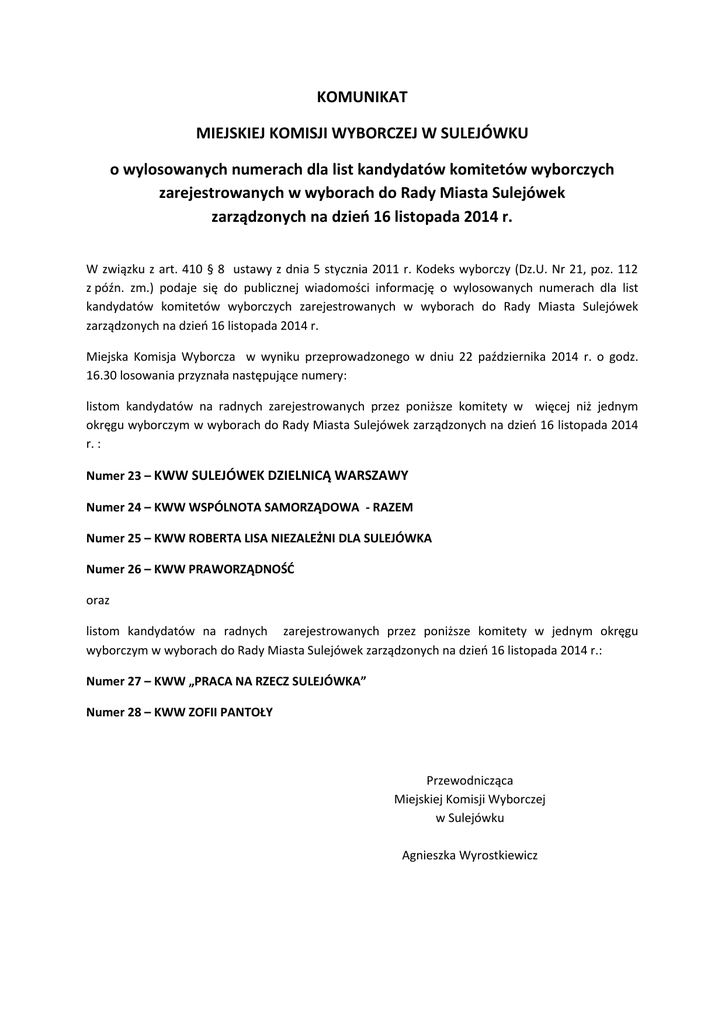 KOMUNIKAT

MIEJSKIEJ KOMISJI WYBORCZEJ W SULEJÓWKU

o wylosowanych numerach dla list kandydatów komitetów wyborczych zarejestrowanych w wyborach do Rady Miasta Sulejówek zarządzonych na dzień 16 listopada 2014 r.

W związku z art. 410 § 8 ustawy z dnia 5 stycznia 2011 r. Kodeks wyborczy (Dz.U. Nr 21, poz. 112 z późn. zm.) podaje się do publicznej wiadomości informację o wylosowanych numerach dla list kandydatów komitetów wyborczych zarejestrowanych w wyborach do Rady Miasta Sulejówek zarządzonych na dzień 16 listopada 2014 r.

Miejska Komisja Wyborcza w wyniku przeprowadzonego w dniu 22 października 2014 r. o godz. 16.30 losowania przyznała następujące numery:

listom kandydatów na radnych zarejestrowanych przez poniższe komitety w więcej niż jednym okręgu wyborczym w wyborach do Rady Miasta Sulejówek zarządzonych na dzień 16 listopada 2014 r. :

Numer 23 – KWW SULEJÓWEK DZIELNICĄ WARSZAWY

Numer 24 – KWW WSPÓLNOTA SAMORZĄDOWA - RAZEM

Numer 25 – KWW ROBERTA LISA NIEZALEŻNI DLA SULEJÓWKA

Numer 26 – KWW PRAWORZĄDNOŚĆ

oraz

listom kandydatów na radnych zarejestrowanych przez poniższe komitety w jednym okręgu wyborczym w wyborach do Rady Miasta Sulejówek zarządzonych na dzień 16 listopada 2014 r.:

Numer 27 – KWW „PRACA NA RZECZ SULEJÓWKA”

Numer 28 – KWW ZOFII PANTOŁY

Przewodnicząca
Miejskiej Komisji Wyborczej
w Sulejówku

Agnieszka Wyrostkiewicz